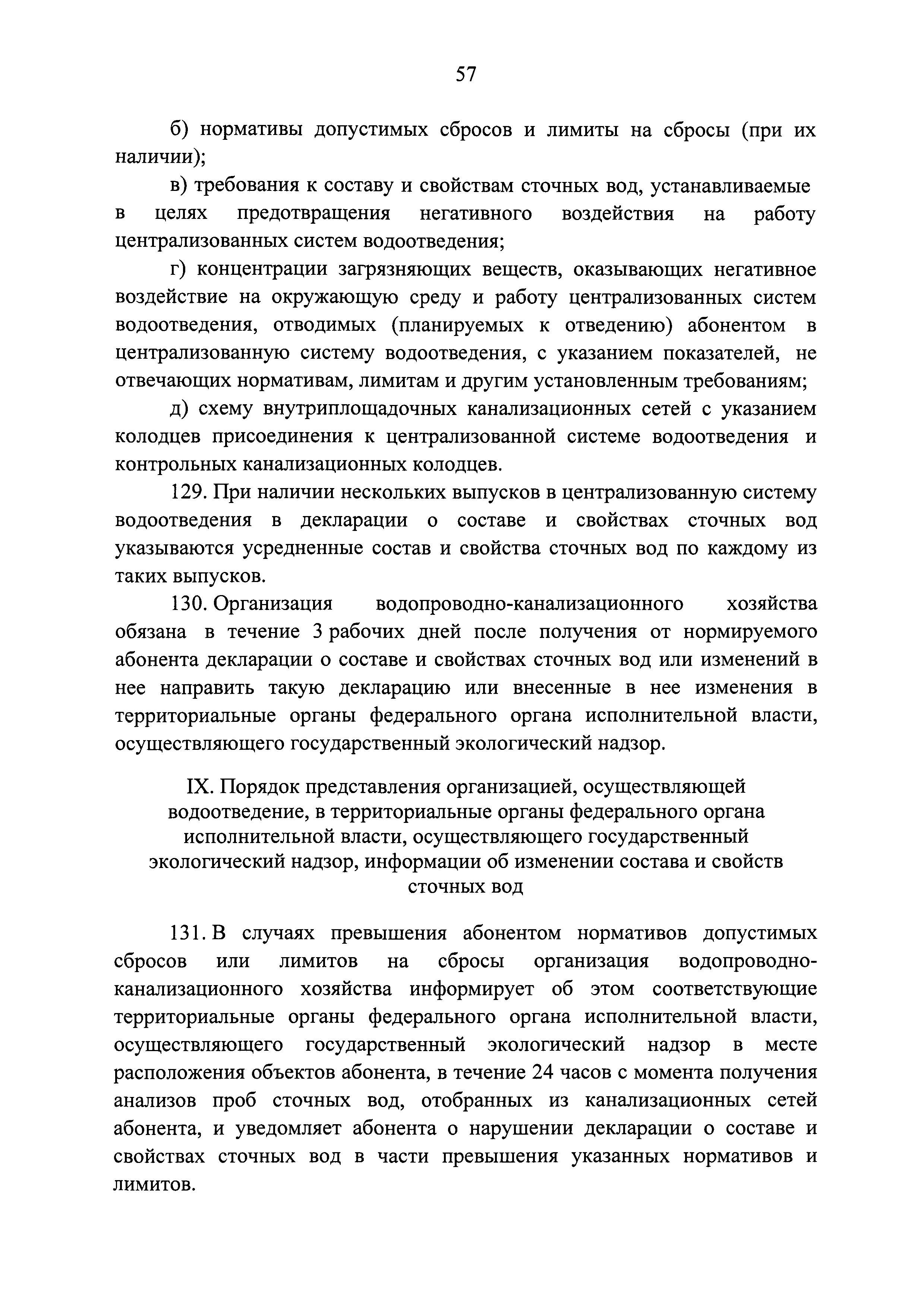 57

б) нормативы допустимых сбросов и лимиты на сбросы (при их наличии);

в) требования к составу и свойствам сточных вод, устанавливаемые в целях предотвращения негативного воздействия на работу централизованных систем водоотведения;

г) концентрации загрязняющих веществ, оказывающих негативное воздействие на окружающую среду и работу централизованных систем водоотведения, отводимых (планируемых к отведению) абонентом в централизованную систему водоотведения, с указанием показателей, не отвечающих нормативам, лимитам и другим установленным требованиям;

д) схему внутриплощадочных канализационных сетей с указанием колодцев присоединения к централизованной системе водоотведения и контрольных канализационных колодцев.

129. При наличии нескольких выпусков в централизованную систему водоотведения в декларации о составе и свойствах сточных вод указываются усредненные состав и свойства сточных вод по каждому из таких выпусков.

130. Организация водопроводно-канализационного хозяйства обязана в течение 3 рабочих дней после получения от нормируемого абонента декларации о составе и свойствах сточных вод или изменений в нее направить такую декларацию или внесенные в нее изменения в территориальные органы федерального органа исполнительной власти, осуществляющего государственный экологический надзор.

IX. Порядок представления организацией, осуществляющей водоотведение, в территориальные органы федерального органа исполнительной власти, осуществляющего государственный экологический надзор, информации об изменении состава и свойств сточных вод

131. В случаях превышения абонентом нормативов допустимых сбросов или лимитов на сбросы организация водопроводно-канализационного хозяйства информирует об этом соответствующие территориальные органы федерального органа исполнительной власти, осуществляющего государственный экологический надзор в месте расположения объектов абонента, в течение 24 часов с момента получения анализов проб сточных вод, отобранных из канализационных сетей абонента, и уведомляет абонента о нарушении декларации о составе и свойствах сточных вод в части превышения указанных нормативов и лимитов.